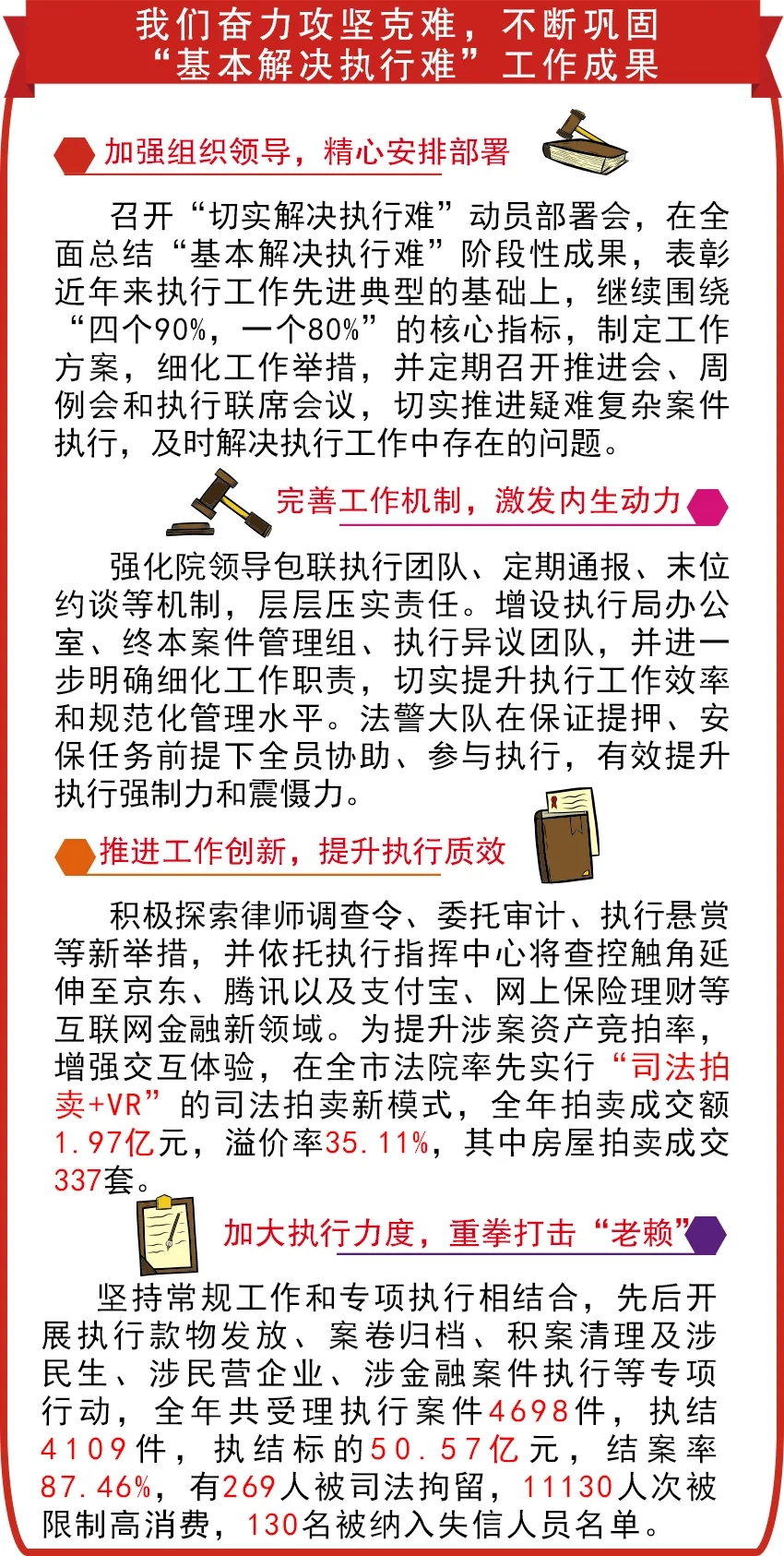 我们奋力攻坚克难，不断巩固“基本解决执行难”工作成果

加强组织领导，精心安排部署

召开“切实解决执行难”动员部署会，在全面总结“基本解决执行难”阶段性成果，表彰近年来执行工作先进典型的基础上，继续围绕“四个90%，一个80%”的核心指标，制定工作方案，细化工作举措，并定期召开推进会、周例会和执行联席会议，切实推进疑难复杂案件执行，及时解决执行工作中存在的问题。

完善工作机制，激发内生动力

强化院领导包联执行团队、定期通报、末位约谈等机制，层层压实责任。增设执行局办公室、终本案件管理组、执行异议团队，并进一步明确细化工作职责，切实提升执行工作效率和规范化管理水平。法警大队在保证提押、安保任务前提下全员协助、参与执行，有效提升执行强制力和震慑力。

推进工作创新，提升执行质效

积极探索律师调查令、委托审计、执行悬赏等新举措，并依托执行指挥中心将查控触角延伸至京东、腾讯以及支付宝、网上保险理财等互联网金融新领域。为提升涉案资产竞拍率，增强交互体验，在全市法院率先实行“司法拍卖+VR”的司法拍卖新模式，全年拍卖成交额1.97亿元，溢价率35.11%，其中房屋拍卖成交337套。

加大执行力度，重拳打击“老赖”

坚持常规工作和专项执行相结合，先后开展执行款物发放、案卷归档、积案清理及涉民生、涉民营企业、涉金融案件执行等专项行动，全年共受理执行案件4698件，执结4109件，执结标的50.57亿元，结案率87.46%，有269人被司法拘留，11130人次被限制高消费，130名被纳入失信人员名单。